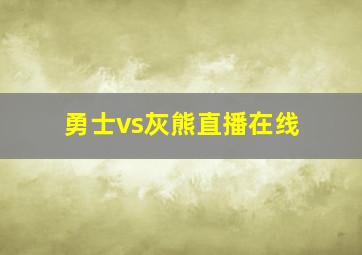 勇士vs灰熊直播在线